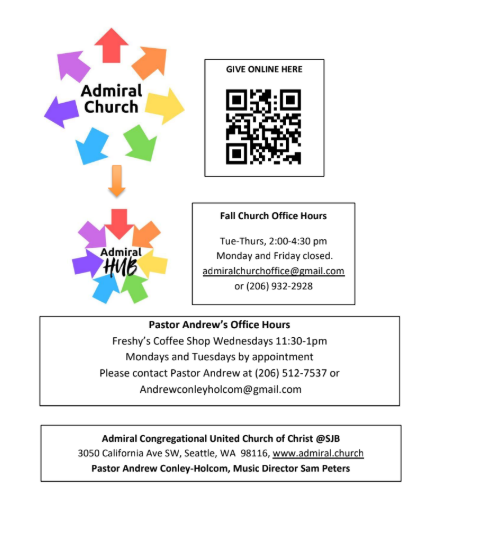 Admiral Church

GIVE ONLINE HERE

Admiral HUB

Fall Church Office Hours

Tue-Thurs, 2:00-4:30 pm
Monday and Friday closed.
admiralchurchoffice@gmail.com
or (206) 932-2928

Pastor Andrew's Office Hours
Freshy's Coffee Shop Wednesdays 11:30-1pm
Mondays and Tuesdays by appointment
Please contact Pastor Andrew at (206) 512-7537 or
Andrewconleyholcom@gmail.com

Admiral Congregational United Church of Christ @SJB
3050 California Ave SW, Seattle, WA 98116, www.admiral.church
Pastor Andrew Conley-Holcom, Music Director Sam Peters